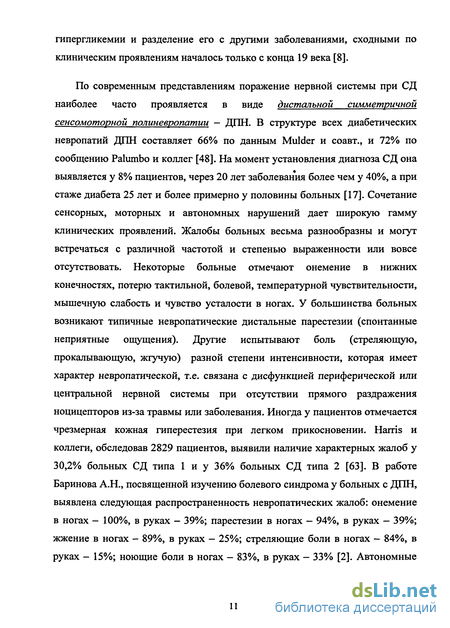 гипергликемии и разделение его с другими заболеваниями, сходными по клиническим проявлениям началось только с конца 19 века [8].

По современным представлениям поражение нервной системы при СД наиболее часто проявляется в виде дистальной симметричной сенсомоторной полиневропатии – ДПН. В структуре всех диабетических невропатий ДПН составляет 66% по данным Mulder и соавт., и 72% по сообщению Palumbo и коллег [48]. На момент установления диагноза СД она выявляется у 8% пациентов, через 20 лет заболевания более чем у 40%, а при стаже диабета 25 лет и более примерно у половины больных [17]. Сочетание сенсорных, моторных и автономных нарушений дает широкую гамму клинических проявлений. Жалобы больных весьма разнообразны и могут встречаться с различной частотой и степенью выраженности или вовсе отсутствовать. Некоторые больные отмечают онемение в нижних конечностях, потерю тактильной, болевой, температурной чувствительности, мышечную слабость и чувство усталости в ногах. У большинства больных возникают типичные невропатические дистальные парестезии (спонтанные неприятные ощущения). Другие испытывают боль (стреляющую, прокалывающую, жгучую) разной степени интенсивности, которая имеет характер невропатической, т.е. связана с дисфункцией периферической или центральной нервной системы при отсутствии прямого раздражения ноцицепторов из-за травмы или заболевания. Иногда у пациентов отмечается чрезмерная кожная гиперестезия при легком прикосновении. Harris и коллеги, обследовав 2829 пациентов, выявили наличие характерных жалоб у 30,2% больных СД типа 1 и у 36% больных СД типа 2 [63]. В работе Баринова А.Н., посвященной изучению болевого синдрома у больных с ДПН, выявлена следующая распространенность невропатических жалоб: онемение в ногах – 100%, в руках – 39%; парестезии в ногах – 94%, в руках – 39%; жжение в ногах – 89%, в руках – 25%; стреляющие боли в ногах – 84%, в руках – 15%; ноющие боли в ногах – 83%, в руках – 33% [2]. Автономные

11

dsLib.net
библиотека диссертаций